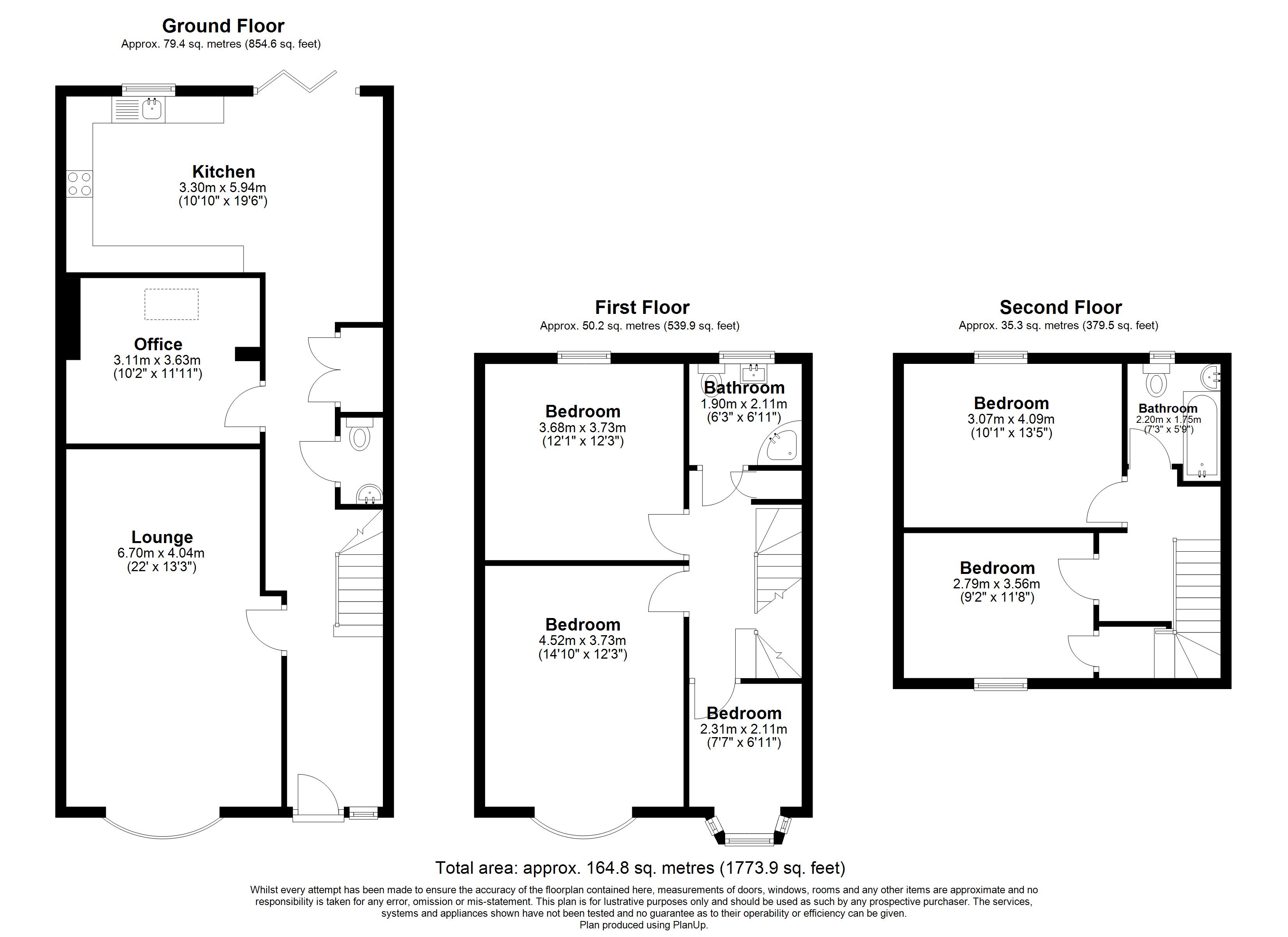 Ground Floor
Approx. 79.4 sq. metres (854.6 sq. feet)

Kitchen
3.30m x 5.94m
(10'10" x 19'6")

Office
3.11m x 3.63m
(10'2" x 11'11")

Lounge
6.70m x 4.04m
(22' x 13'3")

First Floor
Approx. 50.2 sq. metres (539.9 sq. feet)

Bedroom
3.68m x 3.73m
(12'1" x 12'3")

Bathroom
1.90m x 2.11m
(6'3" x 6'11")

Bedroom
4.52m x 3.73m
(14'10" x 12'3")

Bedroom
2.31m x 2.11m
(7'7" x 6'11")

Second Floor
Approx. 35.3 sq. metres (379.5 sq. feet)

Bedroom
3.07m x 4.09m
(10'1" x 13'5")

Bathroom
2.20m x 1.75m
(7'3" x 5'9")

Bedroom
2.79m x 3.56m
(9'2" x 11'8")

Total area: approx. 164.8 sq. metres (1773.9 sq. feet)

Whilst every attempt has been made to ensure the accuracy of the floorplan contained here, measurements of doors, windows, rooms and any other items are approximate and no responsibility is taken for any error, omission or mis-statement. This plan is for lustrative purposes only and should be used as such by any prospective purchaser. The services, systems and appliances shown have not been tested and no guarantee as to their operability or efficiency can be given.
Plan produced using PlanUp.